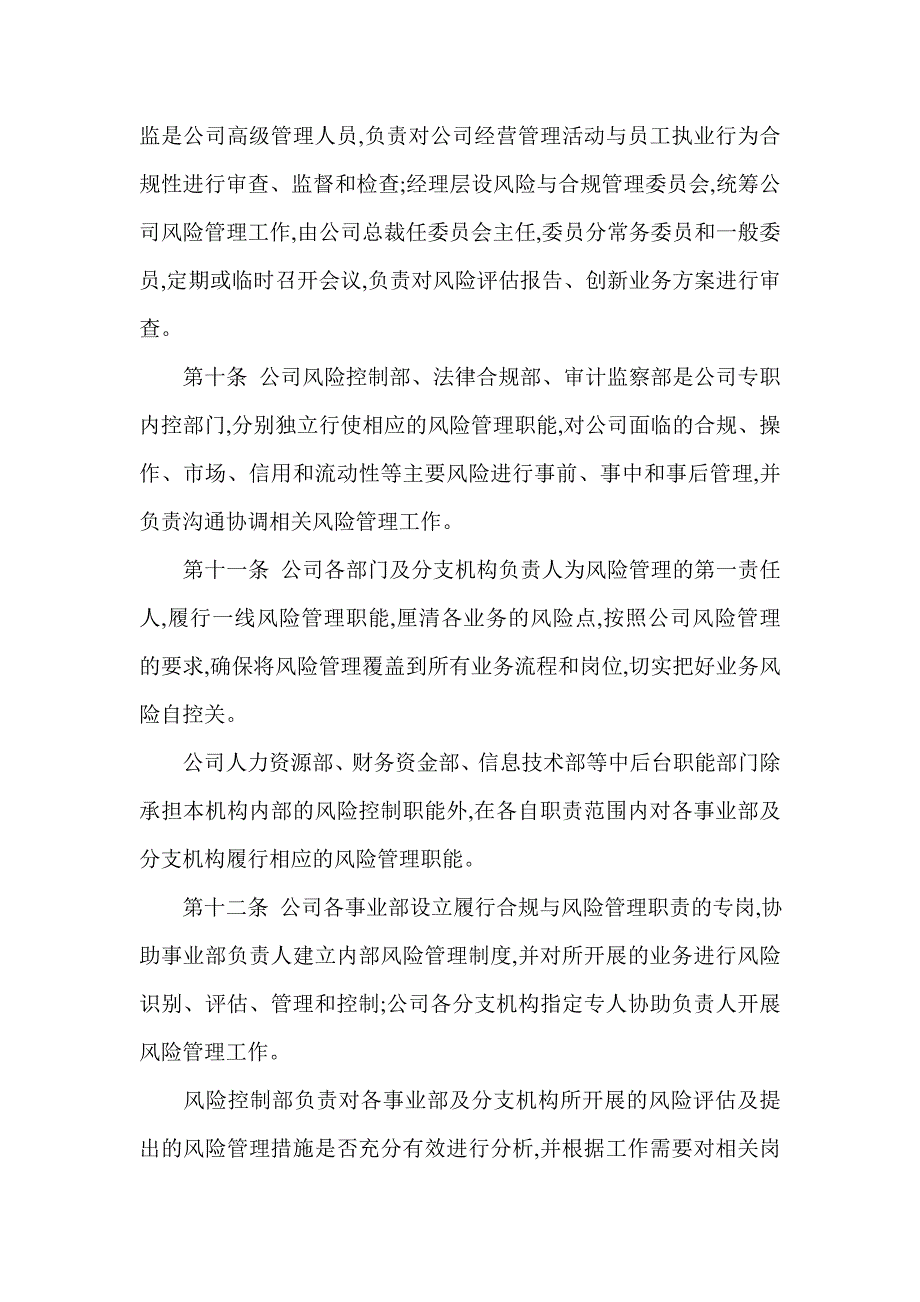 监是公司高级管理人员,负责对公司经营管理活动与员工执业行为合规性进行审查、监督和检查;经理层设风险与合规管理委员会,统筹公司风险管理工作,由公司总裁任委员会主任,委员分常务委员和一般委员,定期或临时召开会议,负责对风险评估报告、创新业务方案进行审查。

第十条 公司风险控制部、法律合规部、审计监察部是公司专职内控部门,分别独立行使相应的风险管理职能,对公司面临的合规、操作、市场、信用和流动性等主要风险进行事前、事中和事后管理,并负责沟通协调相关风险管理工作。

第十一条 公司各部门及分支机构负责人为风险管理的第一责任人,履行一线风险管理职能,厘清各业务的风险点,按照公司风险管理的要求,确保将风险管理覆盖到所有业务流程和岗位,切实把好业务风险自控关。

公司人力资源部、财务资金部、信息技术部等中后台职能部门除承担本机构内部的风险控制职能外,在各自职责范围内对各事业部及分支机构履行相应的风险管理职能。

第十二条 公司各事业部设立履行合规与风险管理职责的专岗,协助事业部负责人建立内部风险管理制度,并对所开展的业务进行风险识别、评估、管理和控制;公司各分支机构指定专人协助负责人开展风险管理工作。

风险控制部负责对各事业部及分支机构所开展的风险评估及提出的风险管理措施是否充分有效进行分析,并根据工作需要对相关岗